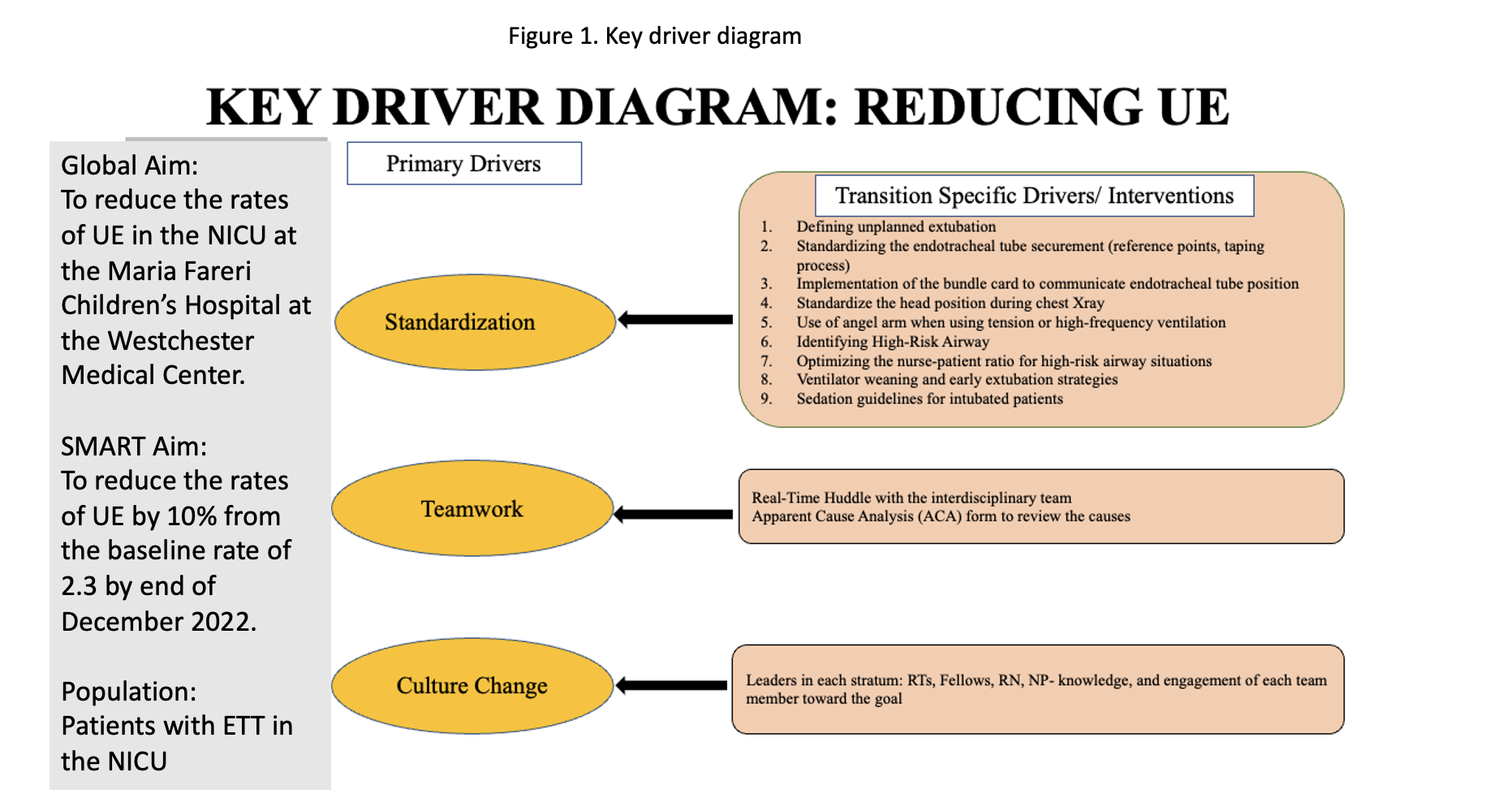 Figure 1. Key driver diagram

KEY DRIVER DIAGRAM: REDUCING UE

Global Aim:
To reduce the rates of UE in the NICU at the Maria Fareri Children's Hospital at the Westchester Medical Center.

SMART Aim:
To reduce the rates of UE by 10% from the baseline rate of 2.3 by end of December 2022.

Population:
Patients with ETT in the NICU

Primary Drivers

Standardization

Teamwork

Culture Change

Transition Specific Drivers/ Interventions

1. Defining unplanned extubation
2. Standardizing the endotracheal tube securement (reference points, taping process)
3. Implementation of the bundle card to communicate endotracheal tube position
4. Standardize the head position during chest Xray
5. Use of angel arm when using tension or high-frequency ventilation
6. Identifying High-Risk Airway
7. Optimizing the nurse-patient ratio for high-risk airway situations
8. Ventilator weaning and early extubation strategies
9. Sedation guidelines for intubated patients

Real-Time Huddle with the interdisciplinary team
Apparent Cause Analysis (ACA) form to review the causes

Leaders in each stratum: RTs, Fellows, RN, NP- knowledge, and engagement of each team member toward the goal